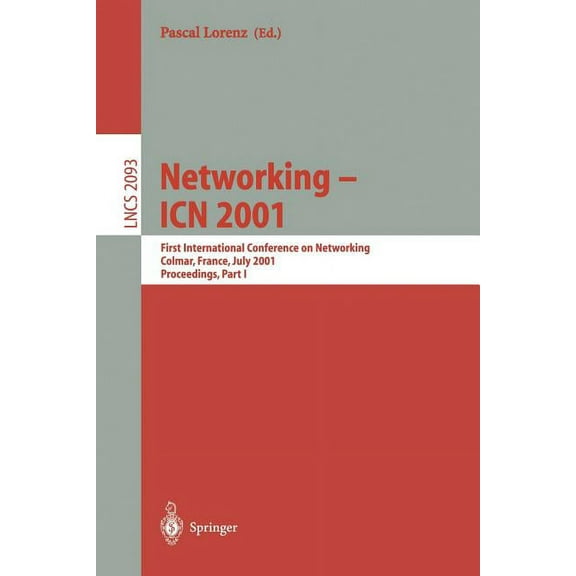 Pascal Lorenz (Ed.)

LNCS 2093

Networking – ICN 2001

First International Conference on Networking
Colmar, France, July 2001
Proceedings, Part I

Springer